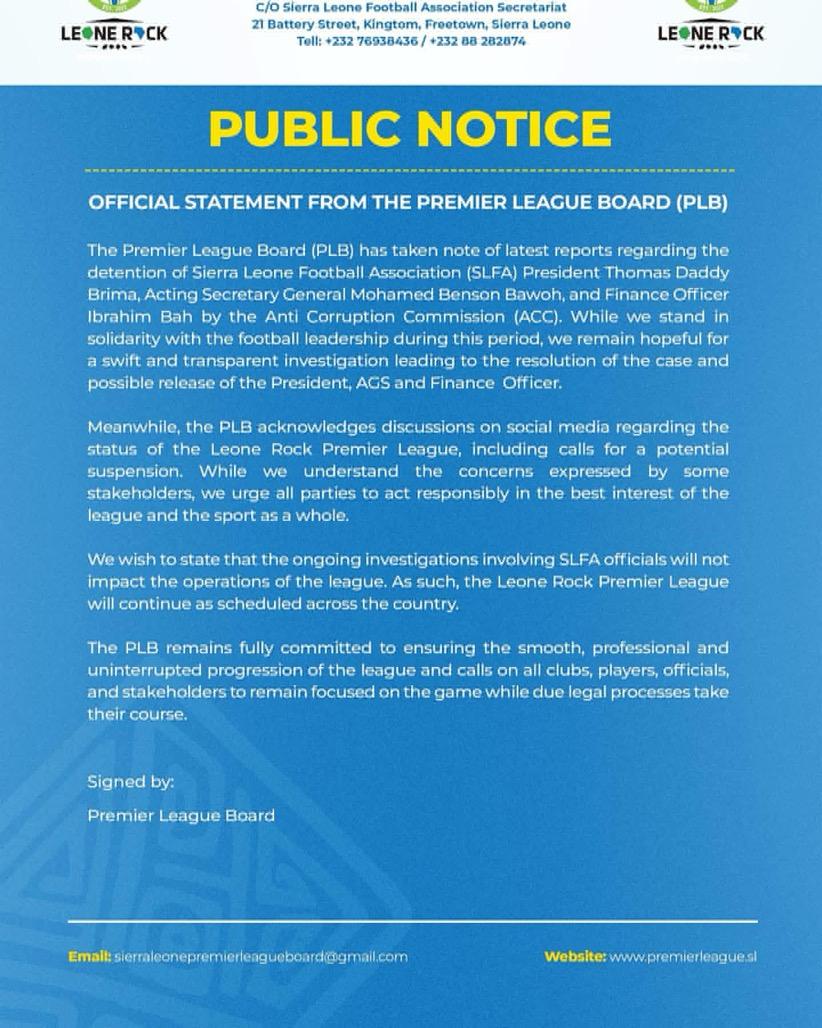 LEONE ROCK

C/O Sierra Leone Football Association Secretariat
21 Battery Street, Kingtom, Freetown, Sierra Leone
Tell: +232 76938436 / +232 88 282874

LEONE ROCK

PUBLIC NOTICE

OFFICIAL STATEMENT FROM THE PREMIER LEAGUE BOARD (PLB)

The Premier League Board (PLB) has taken note of latest reports regarding the detention of Sierra Leone Football Association (SLFA) President Thomas Daddy Brima, Acting Secretary General Mohamed Benson Bawoh, and Finance Officer Ibrahim Bah by the Anti Corruption Commission (ACC). While we stand in solidarity with the football leadership during this period, we remain hopeful for a swift and transparent investigation leading to the resolution of the case and possible release of the President, AGS and Finance Officer.

Meanwhile, the PLB acknowledges discussions on social media regarding the status of the Leone Rock Premier League, including calls for a potential suspension. While we understand the concerns expressed by some stakeholders, we urge all parties to act responsibly in the best interest of the league and the sport as a whole.

We wish to state that the ongoing investigations involving SLFA officials will not impact the operations of the league. As such, the Leone Rock Premier League will continue as scheduled across the country.

The PLB remains fully committed to ensuring the smooth, professional and uninterrupted progression of the league and calls on all clubs, players, officials, and stakeholders to remain focused on the game while due legal processes take their course.

Signed by:

Premier League Board

Email: sierraleonepremierleagueboard@gmail.com

Website: www.premierleague.sl